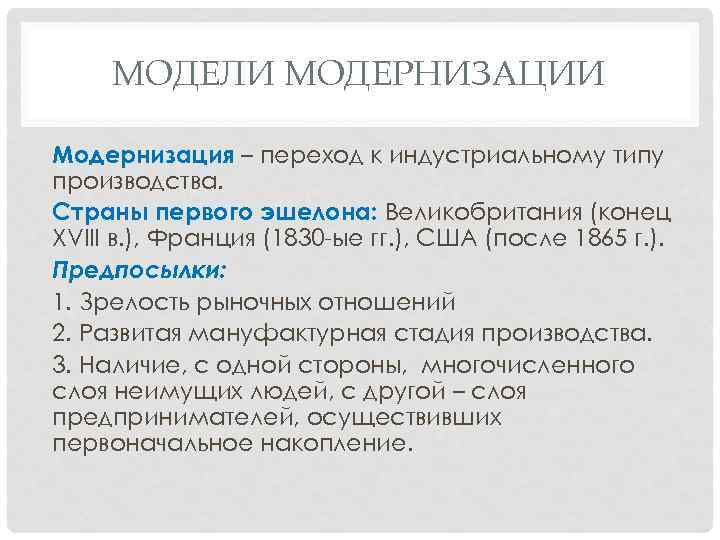 МОДЕЛИ МОДЕРНИЗАЦИИ

Модернизация – переход к индустриальному типу производства.

Страны первого эшелона: Великобритания (конец XVIII в.), Франция (1830-ые гг.), США (после 1865 г.).

Предпосылки:

1. Зрелость рыночных отношений

2. Развитая мануфактурная стадия производства.

3. Наличие, с одной стороны, многочисленного слоя неимущих людей, с другой – слоя предпринимателей, осуществивших первоначальное накопление.